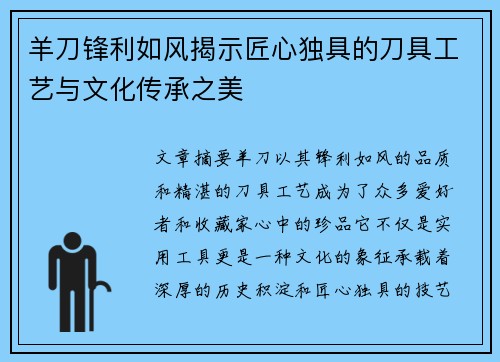 羊刀锋利如风揭示匠心独具的刀具工艺与文化传承之美

文章摘要羊刀以其锋利如风的品质和精湛的刀具工艺成为了众多爱好者和收藏家心中的珍品它不仅是实用工具更是一种文化的象征承载着深厚的历史积淀和匠心独具的技艺